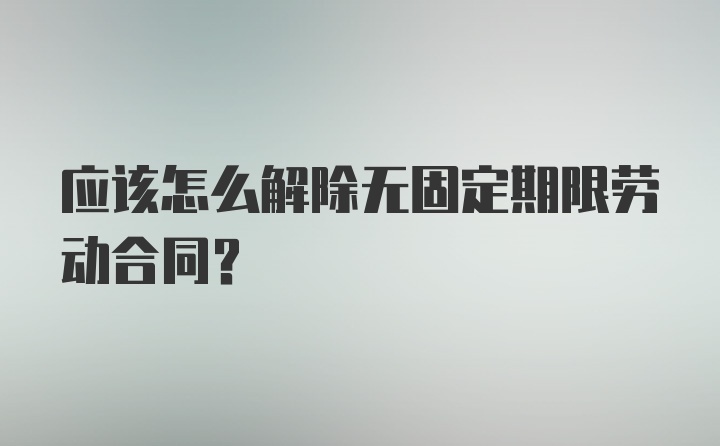 应该怎么解除无固定期限劳动合同？